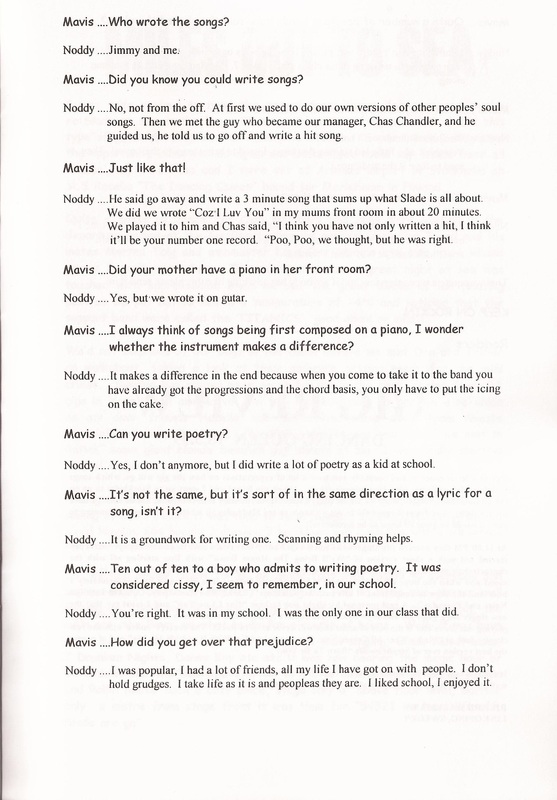 Mavis ....Who wrote the songs?

Noddy ....Jimmy and me.

Mavis ....Did you know you could write songs?

Noddy ....No, not from the off. At first we used to do our own versions of other peoples' soul songs. Then we met the guy who became our manager, Chas Chandler, and he guided us, he told us to go off and write a hit song.

Mavis ....Just like that!

Noddy ....He said go away and write a 3 minute song that sums up what Slade is all about. We did we wrote "Coz I Luv You" in my mums front room in about 20 minutes. We played it to him and Chas said, "I think you have not only written a hit, I think it'll be your number one record. "Poo, Poo, we thought, but he was right.

Mavis ....Did your mother have a piano in her front room?

Noddy ....Yes, but we wrote it on gutar.

Mavis ....I always think of songs being first composed on a piano, I wonder whether the instrument makes a difference?

Noddy ....It makes a difference in the end because when you come to take it to the band you have already got the progressions and the chord basis, you only have to put the icing on the cake.

Mavis ....Can you write poetry?

Noddy ....Yes, I don't anymore, but I did write a lot of poetry as a kid at school.

Mavis ....It's not the same, but it's sort of in the same direction as a lyric for a song, isn't it?

Noddy ....It is a groundwork for writing one. Scanning and rhyming helps.

Mavis ....Ten out of ten to a boy who admits to writing poetry. It was considered cissy, I seem to remember, in our school.

Noddy ....You're right. It was in my school. I was the only one in our class that did.

Mavis ....How did you get over that prejudice?

Noddy ....I was popular, I had a lot of friends, all my life I have got on with people. I don't hold grudges. I take life as it is and peopleas they are. I liked school, I enjoyed it.